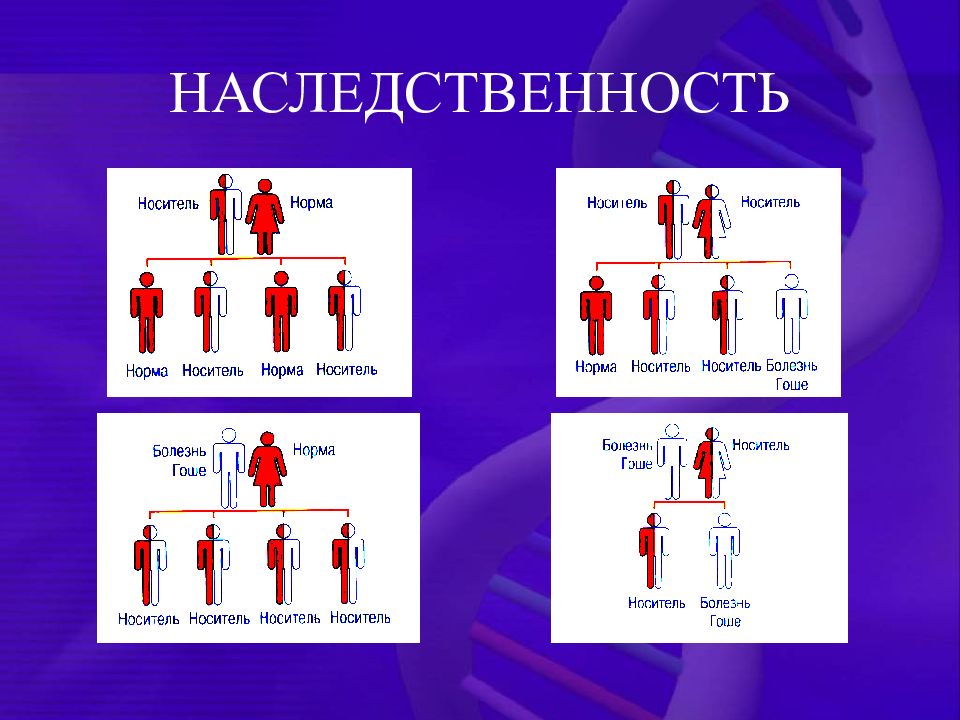 НАСЛЕДСТВЕННОСТЬ

Носитель Норма

Норма Носитель Норма Носитель

Носитель Носитель

Норма Носитель Носитель Болезнь Гоше

Болезнь Гоше Норма

Носитель Носитель Носитель Носитель

Болезнь Гоше Носитель

Носитель Болезнь Гоше